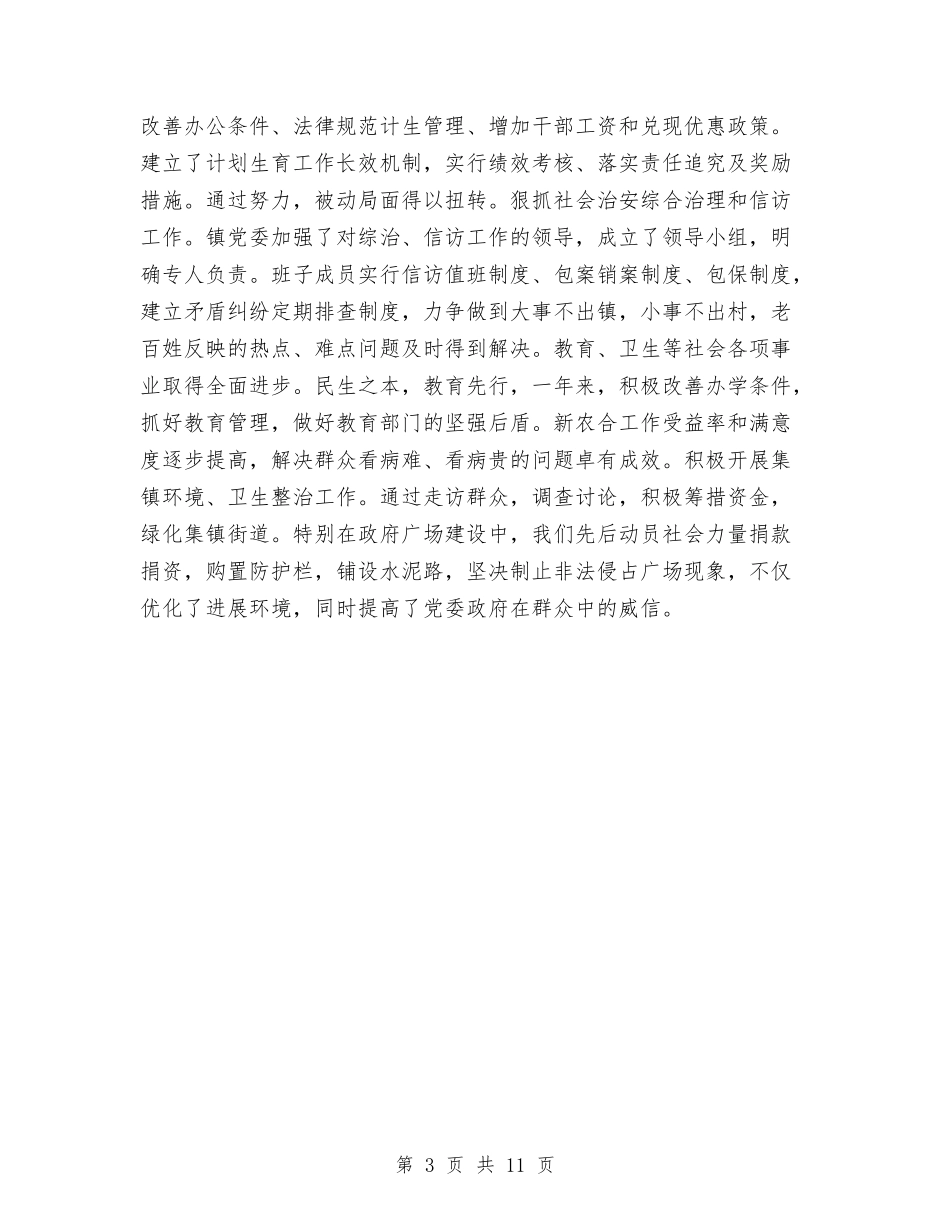 改善办公条件、法律规范计生管理、增加干部工资和兑现优惠政策。建立了计划生育工作长效机制，实行绩效考核、落实责任追究及奖励措施。通过努力，被动局面得以扭转。狠抓社会治安综合治理和信访工作。镇党委加强了对综治、信访工作的领导，成立了领导小组，明确专人负责。班子成员实行信访值班制度、包案销案制度、包保制度，建立矛盾纠纷定期排查制度，力争做到大事不出镇，小事不出村，老百姓反映的热点、难点问题及时得到解决。教育、卫生等社会各项事业取得全面进步。民生之本，教育先行，一年来，积极改善办学条件，抓好教育管理，做好教育部门的坚强后盾。新农合工作受益率和满意度逐步提高，解决群众看病难、看病贵的问题卓有成效。积极开展集镇环境、卫生整治工作。通过走访群众，调查讨论，积极筹措资金，绿化集镇街道。特别在政府广场建设中，我们先后动员社会力量捐款捐资，购置防护栏，铺设水泥路，坚决制止非法侵占广场现象，不仅优化了进展环境，同时提高了党委政府在群众中的威信。

第 3 页 共 11 页